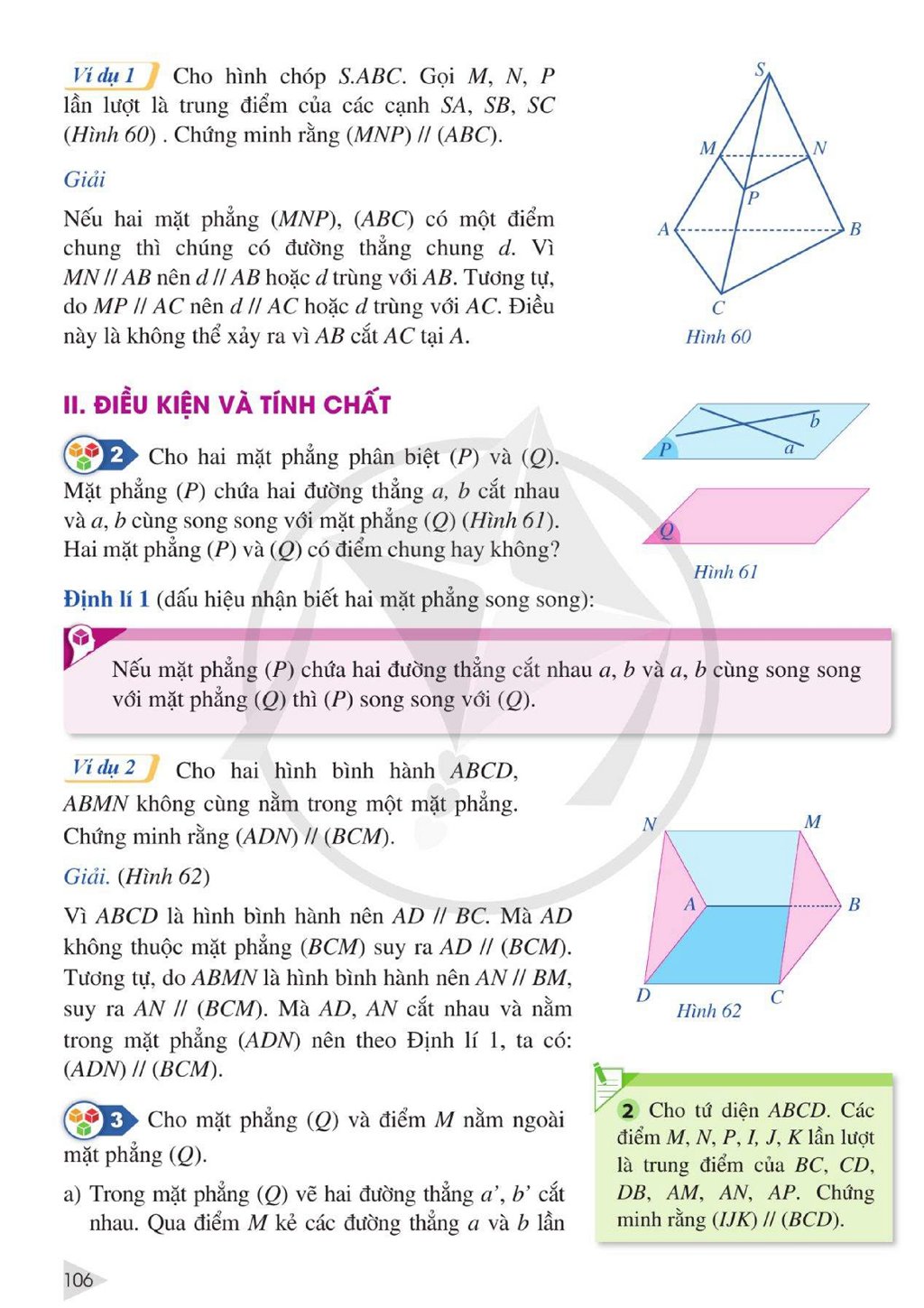 Ví dụ 1 Cho hình chóp S.ABC. Gọi M, N, P lần lượt là trung điểm của các cạnh SA, SB, SC (Hình 60) . Chứng minh rằng (MNP) // (ABC).

Giải

Nếu hai mặt phẳng (MNP), (ABC) có một điểm chung thì chúng có đường thẳng chung d. Vì MN // AB nên d // AB hoặc d trùng với AB. Tương tự, do MP // AC nên d // AC hoặc d trùng với AC. Điều này là không thể xảy ra vì AB cắt AC tại A.

S
M
N
P
A
B
C
Hình 60

II. ĐIỀU KIỆN VÀ TÍNH CHẤT

2 Cho hai mặt phẳng phân biệt (P) và (Q). Mặt phẳng (P) chứa hai đường thẳng a, b cắt nhau và a, b cùng song song với mặt phẳng (Q) (Hình 61). Hai mặt phẳng (P) và (Q) có điểm chung hay không?

b
P
a
Q
Hình 61

Định lí 1 (dấu hiệu nhận biết hai mặt phẳng song song):

Nếu mặt phẳng (P) chứa hai đường thẳng cắt nhau a, b và a, b cùng song song với mặt phẳng (Q) thì (P) song song với (Q).

Ví dụ 2 Cho hai hình bình hành ABCD, ABMN không cùng nằm trong một mặt phẳng. Chứng minh rằng (ADN) // (BCM).

Giải. (Hình 62)

Vì ABCD là hình bình hành nên AD // BC. Mà AD không thuộc mặt phẳng (BCM) suy ra AD // (BCM). Tương tự, do ABMN là hình bình hành nên AN // BM, suy ra AN // (BCM). Mà AD, AN cắt nhau và nằm trong mặt phẳng (ADN) nên theo Định lí 1, ta có: (ADN) // (BCM).

N
M
A
B
D
C
Hình 62

3 Cho mặt phẳng (Q) và điểm M nằm ngoài mặt phẳng (Q).

a) Trong mặt phẳng (Q) vẽ hai đường thẳng a', b' cắt nhau. Qua điểm M kẻ các đường thẳng a và b lần

2 Cho tứ diện ABCD. Các điểm M, N, P, I, J, K lần lượt là trung điểm của BC, CD, DB, AM, AN, AP. Chứng minh rằng (IJK) // (BCD).

106